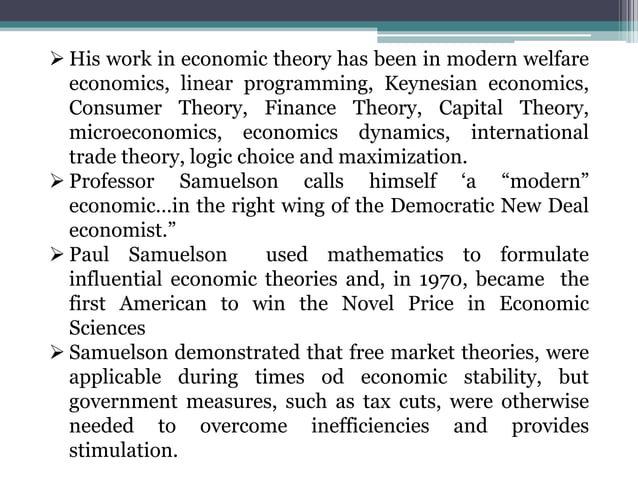 ➢ His work in economic theory has been in modern welfare economics, linear programming, Keynesian economics, Consumer Theory, Finance Theory, Capital Theory, microeconomics, economics dynamics, international trade theory, logic choice and maximization.
➢ Professor Samuelson calls himself ‘a “modern” economic…in the right wing of the Democratic New Deal economist.”
➢ Paul Samuelson used mathematics to formulate influential economic theories and, in 1970, became the first American to win the Novel Price in Economic Sciences
➢ Samuelson demonstrated that free market theories, were applicable during times od economic stability, but government measures, such as tax cuts, were otherwise needed to overcome inefficiencies and provides stimulation.